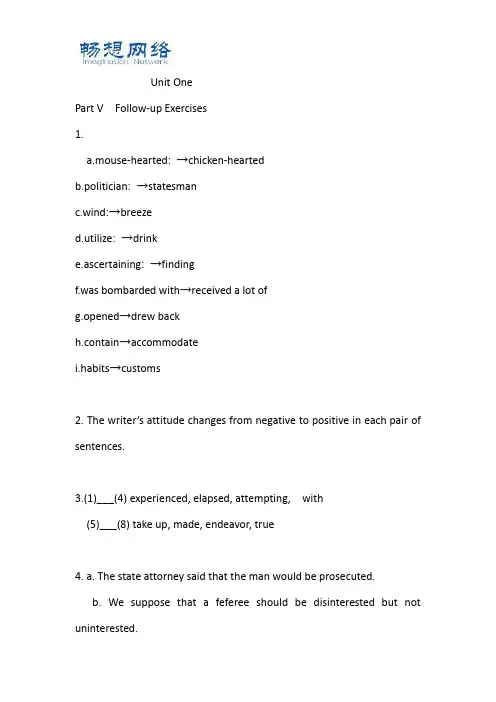 畅想网络
Imagination Network

Unit One

Part V Follow-up Exercises

1.

a.mouse-hearted: →chicken-hearted

b.politician: →statesman

c.wind:→breeze

d.utilize: →drink

e.ascertaining: →finding

f.was bombarded with→received a lot of

g.opened→drew back

h.contain→accommodate

i.habits→customs

2. The writer's attitude changes from negative to positive in each pair of sentences.

3.(1)___(4) experienced, elapsed, attempting, with

(5)___(8) take up, made, endeavor, true

4. a. The state attorney said that the man would be prosecuted.

b. We suppose that a feferee should be disinterested but not uninterested.